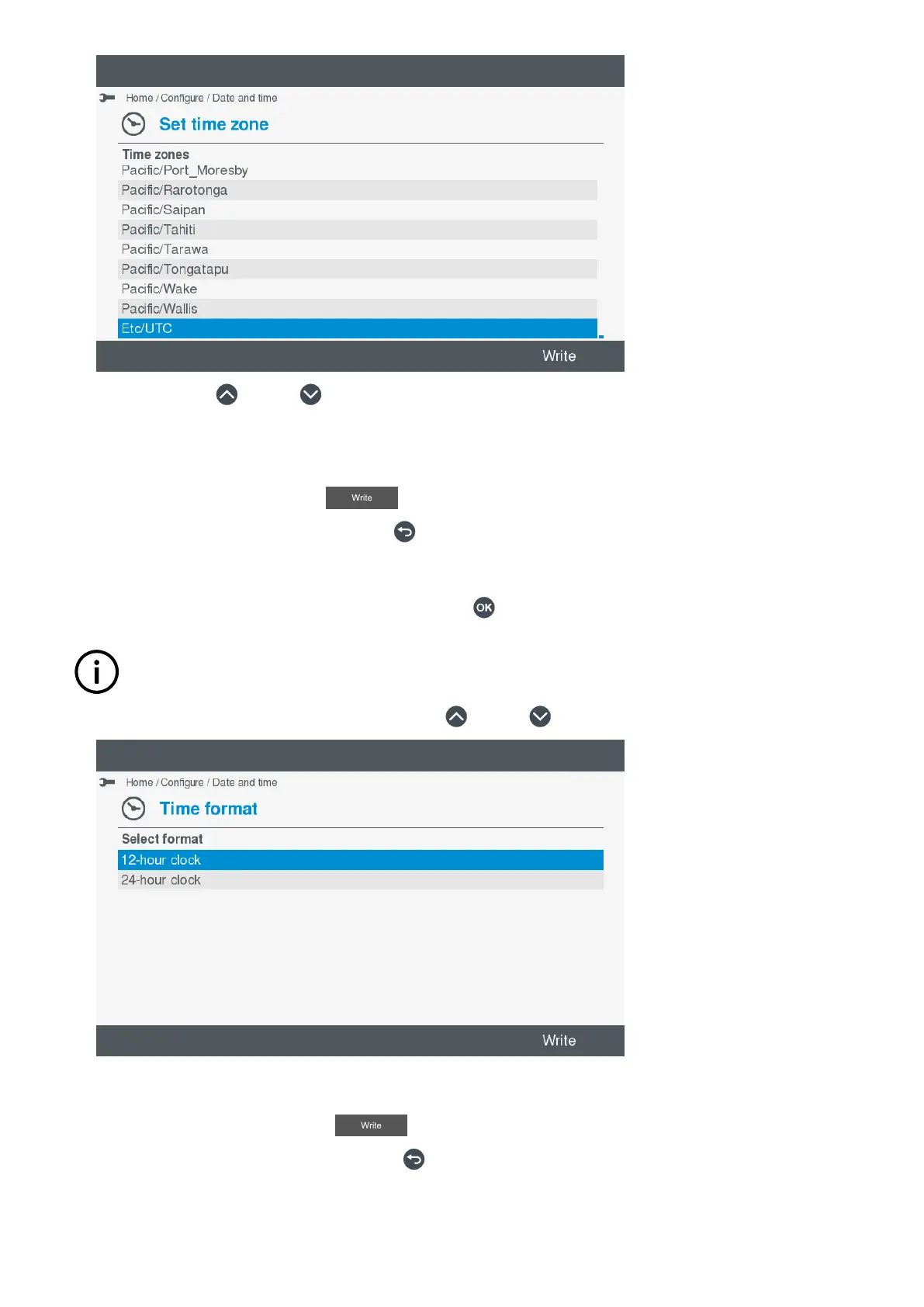 Home / Configure / Date and time

Set time zone

Time zones
Pacific/Port_Moresby
Pacific/Rarotonga
Pacific/Saipan
Pacific/Tahiti
Pacific/Tarawa
Pacific/Tongatapu
Pacific/Wake
Pacific/Wallis
Etc/UTC

Write

Write

OK

Home / Configure / Date and time

Time format

Select format
12-hour clock
24-hour clock

Write

Write